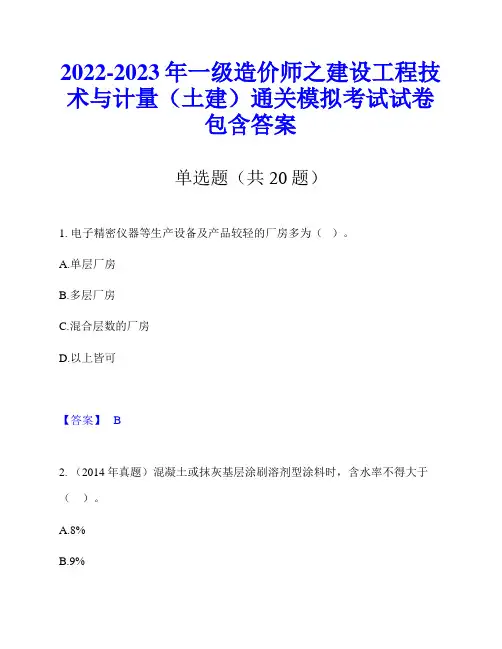 2022-2023 年一级造价师之建设工程技术与计量（土建）通关模拟考试试卷包含答案

单选题（共 20 题）

1. 电子精密仪器等生产设备及产品较轻的厂房多为（ ）。

A.单层厂房

B.多层厂房

C.混合层数的厂房

D.以上皆可

【答案】 B

2. （2014 年真题）混凝土或抹灰基层涂刷溶剂型涂料时，含水率不得大于（ ）。

A.8%

B.9%